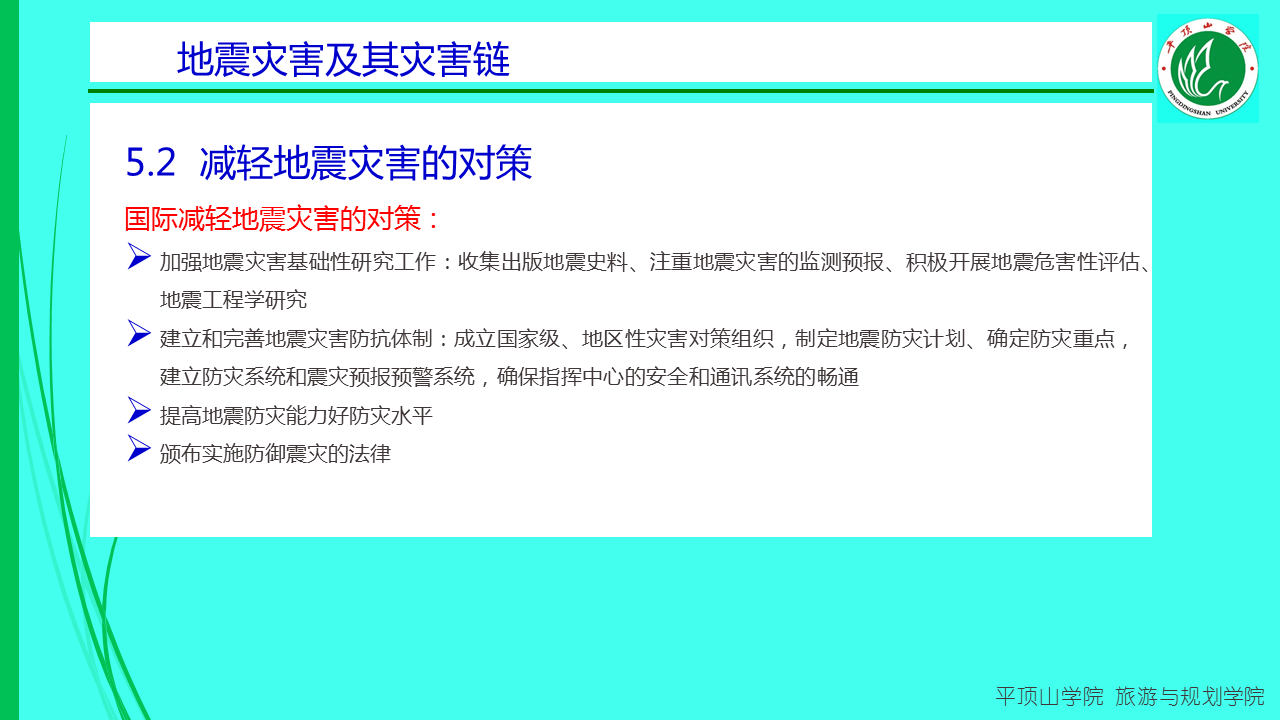 地震灾害及其灾害链

5.2 减轻地震灾害的对策

国际减轻地震灾害的对策：

➢ 加强地震灾害基础性研究工作：收集出版地震史料、注重地震灾害的监测预报、积极开展地震危害性评估、地震工程学研究

➢ 建立和完善地震灾害防抗体制：成立国家级、地区性灾害对策组织，制定地震防灾计划、确定防灾重点，建立防灾系统和震灾预报预警系统，确保指挥中心的安全和通讯系统的畅通

➢ 提高地震防灾能力好防灾水平

➢ 颁布实施防御震灾的法律

平顶山学院 旅游与规划学院